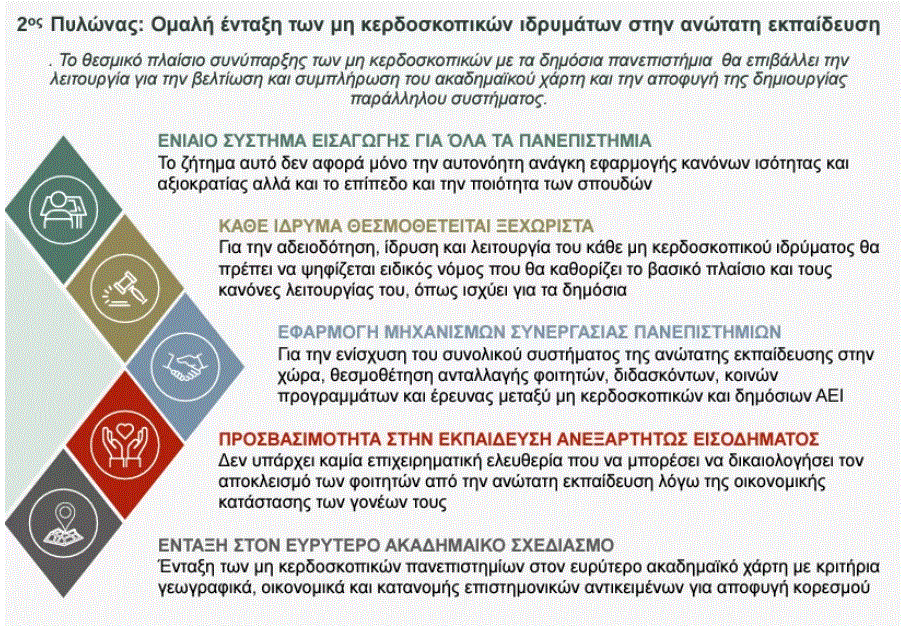 2ος Πυλώνας: Ομαλή ένταξη των μη κερδοσκοπικών ιδρυμάτων στην ανώτατη εκπαίδευση

. Το θεσμικό πλαίσιο συνύπαρξης των μη κερδοσκοπικών με τα δημόσια πανεπιστήμια θα επιβάλλει την λειτουργία για την βελτίωση και συμπλήρωση του ακαδημαϊκού χάρτη και την αποφυγή της δημιουργίας παράλληλου συστήματος.

ΕΝΙΑΙΟ ΣΥΣΤΗΜΑ ΕΙΣΑΓΩΓΗΣ ΓΙΑ ΌΛΑ ΤΑ ΠΑΝΕΠΙΣΤΗΜΙΑ
Το ζήτημα αυτό δεν αφορά μόνο την αυτονόητη ανάγκη εφαρμογής κανόνων ισότητας και αξιοκρατίας αλλά και το επίπεδο και την ποιότητα των σπουδών

ΚΑΘΕ ΙΔΡΥΜΑ ΘΕΣΜΟΘΕΤΕΙΤΑΙ ΞΕΧΩΡΙΣΤΑ
Για την αδειοδότηση, ίδρυση και λειτουργία του κάθε μη κερδοσκοπικού ιδρύματος θα πρέπει να ψηφίζεται ειδικός νόμος που θα καθορίζει το βασικό πλαίσιο και τους κανόνες λειτουργίας του, όπως ισχύει για τα δημόσια

ΕΦΑΡΜΟΓΗ ΜΗΧΑΝΙΣΜΩΝ ΣΥΝΕΡΓΑΣΙΑΣ ΠΑΝΕΠΙΣΤΗΜΙΩΝ
Για την ενίσχυση του συνολικού συστήματος της ανώτατης εκπαίδευσης στην χώρα, θεσμοθέτηση ανταλλαγής φοιτητών, διδασκόντων, κοινών προγραμμάτων και έρευνας μεταξύ μη κερδοσκοπικών και δημόσιων ΑΕΙ

ΠΡΟΣΒΑΣΙΜΟΤΗΤΑ ΣΤΗΝ ΕΚΠΑΙΔΕΥΣΗ ΑΝΕΞΑΡΤΗΤΩΣ ΕΙΣΟΔΗΜΑΤΟΣ
Δεν υπάρχει καμία επιχειρηματική ελευθερία που να μπορέσει να δικαιολογήσει τον αποκλεισμό των φοιτητών από την ανώτατη εκπαίδευση λόγω της οικονομικής κατάστασης των γονέων τους

ΕΝΤΑΞΗ ΣΤΟΝ ΕΥΡΥΤΕΡΟ ΑΚΑΔΗΜΑΙΚΟ ΣΧΕΔΙΑΣΜΟ
Ένταξη των μη κερδοσκοπικών πανεπιστημίων στον ευρύτερο ακαδημαϊκό χάρτη με κριτήρια γεωγραφικά, οικονομικά και κατανομής επιστημονικών αντικειμένων για αποφυγή κορεσμού